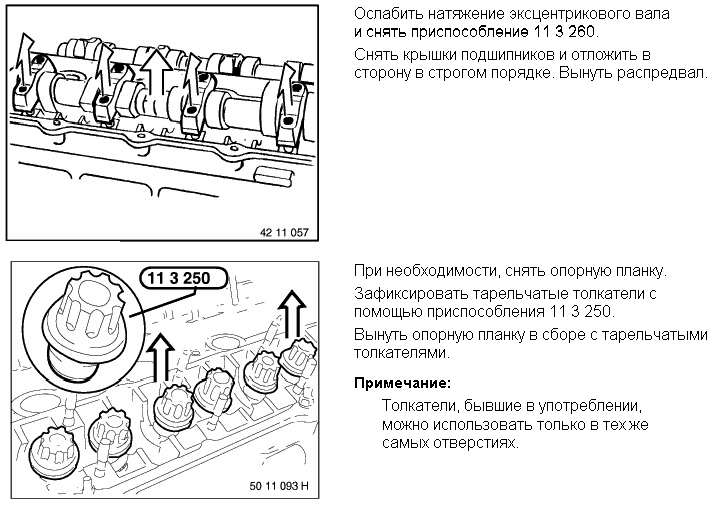 42 11 057

Ослабить натяжение эксцентрикового вала и снять приспособление 11 3 260.

Снять крышки подшипников и отложить в сторону в строгом порядке. Вынуть распредвал.

11 3 250

50 11 093 H

При необходимости, снять опорную планку.

Зафиксировать тарельчатые толкатели с помощью приспособления 11 3 250.

Вынуть опорную планку в сборе с тарельчатыми толкателями.

Примечание:

Толкатели, бывшие в употреблении, можно использовать только в тех же самых отверстиях.